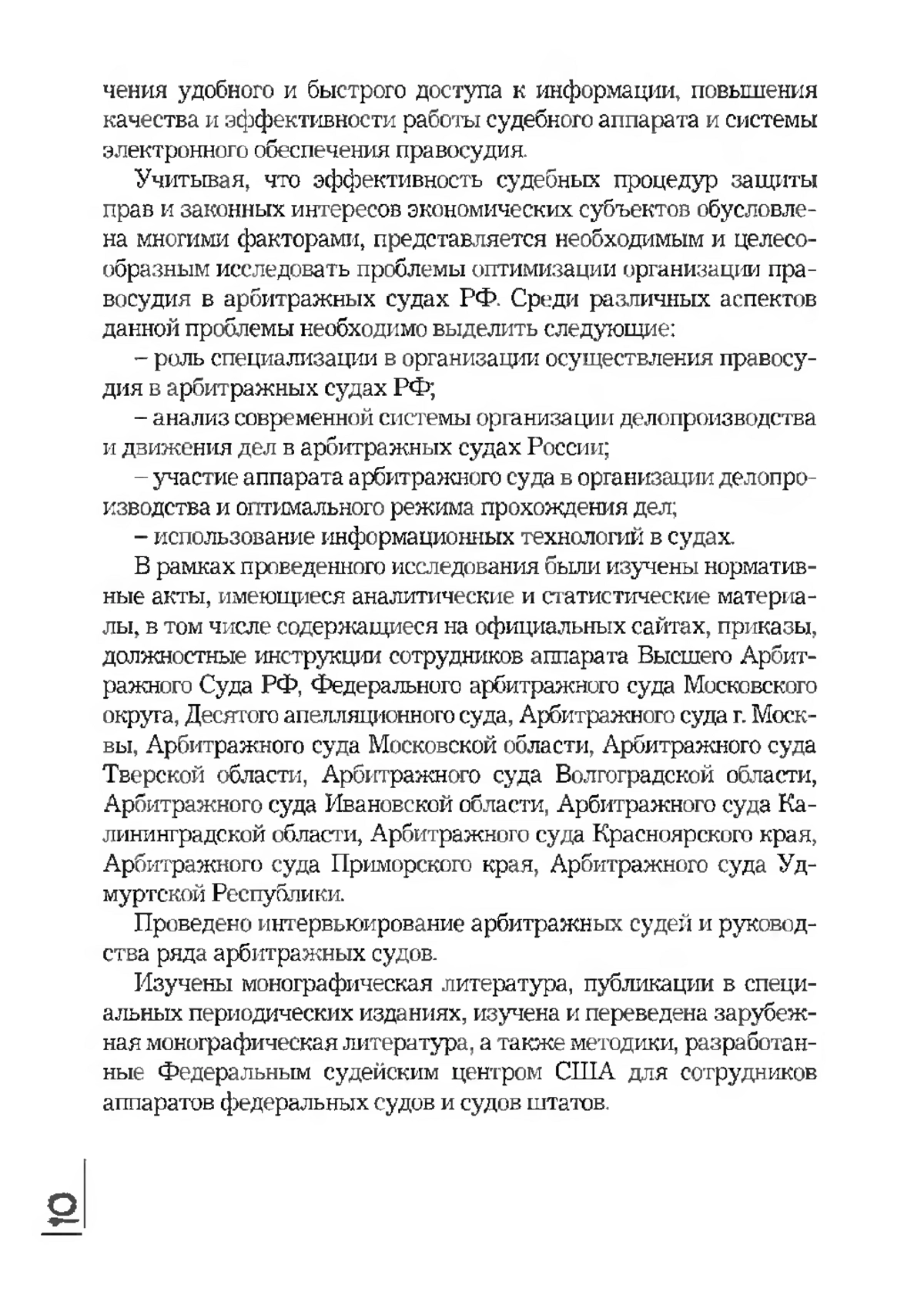 чения удобного и быстрого доступа к информации, повышения качества и эффективности работы судебного аппарата и системы электронного обеспечения правосудия.

Учитывая, что эффективность судебных процедур защиты прав и законных интересов экономических субъектов обусловлена многими факторами, представляется необходимым и целесообразным исследовать проблемы оптимизации организации правосудия в арбитражных судах РФ. Среди различных аспектов данной проблемы необходимо выделить следующие:

– роль специализации в организации осуществления правосудия в арбитражных судах РФ;

– анализ современной системы организации делопроизводства и движения дел в арбитражных судах России;

– участие аппарата арбитражного суда в организации делопроизводства и оптимального режима прохождения дел;

– использование информационных технологий в судах.

В рамках проведенного исследования были изучены нормативные акты, имеющиеся аналитические и статистические материалы, в том числе содержащиеся на официальных сайтах, приказы, должностные инструкции сотрудников аппарата Высшего Арбитражного Суда РФ, Федерального арбитражного суда Московского округа, Десятого апелляционного суда, Арбитражного суда г. Москвы, Арбитражного суда Московской области, Арбитражного суда Тверской области, Арбитражного суда Волгоградской области, Арбитражного суда Ивановской области, Арбитражного суда Калининградской области, Арбитражного суда Красноярского края, Арбитражного суда Приморского края, Арбитражного суда Удмуртской Республики.

Проведено интервьюирование арбитражных судей и руководства ряда арбитражных судов.

Изучены монографическая литература, публикации в специальных периодических изданиях, изучена и переведена зарубежная монографическая литература, а также методики, разработанные Федеральным судейским центром США для сотрудников аппаратов федеральных судов и судов штатов.

10